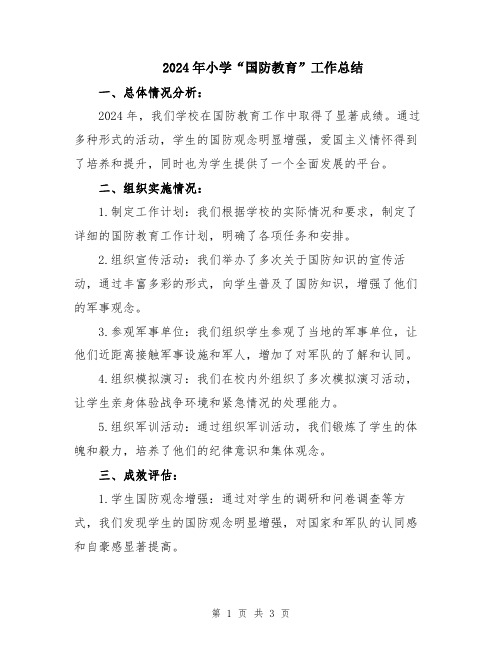 2024年小学“国防教育”工作总结

一、总体情况分析：

2024年，我们学校在国防教育工作中取得了显著成绩。通过多种形式的活动，学生的国防观念明显增强，爱国主义情怀得到了培养和提升，同时也为学生提供了一个全面发展的平台。

二、组织实施情况：

1.制定工作计划：我们根据学校的实际情况和要求，制定了详细的国防教育工作计划，明确了各项任务和安排。

2.组织宣传活动：我们举办了多次关于国防知识的宣传活动，通过丰富多彩的形式，向学生普及了国防知识，增强了他们的军事观念。

3.参观军事单位：我们组织学生参观了当地的军事单位，让他们近距离接触军事设施和军人，增加了对军队的了解和认同。

4.组织模拟演习：我们在校内外组织了多次模拟演习活动，让学生亲身体验战争环境和紧急情况的处理能力。

5.组织军训活动：通过组织军训活动，我们锻炼了学生的体魄和毅力，培养了他们的纪律意识和集体观念。

三、成效评估：

1.学生国防观念增强：通过对学生的调研和问卷调查等方式，我们发现学生的国防观念明显增强，对国家和军队的认同感和自豪感显著提高。

第 1 页 共 3 页